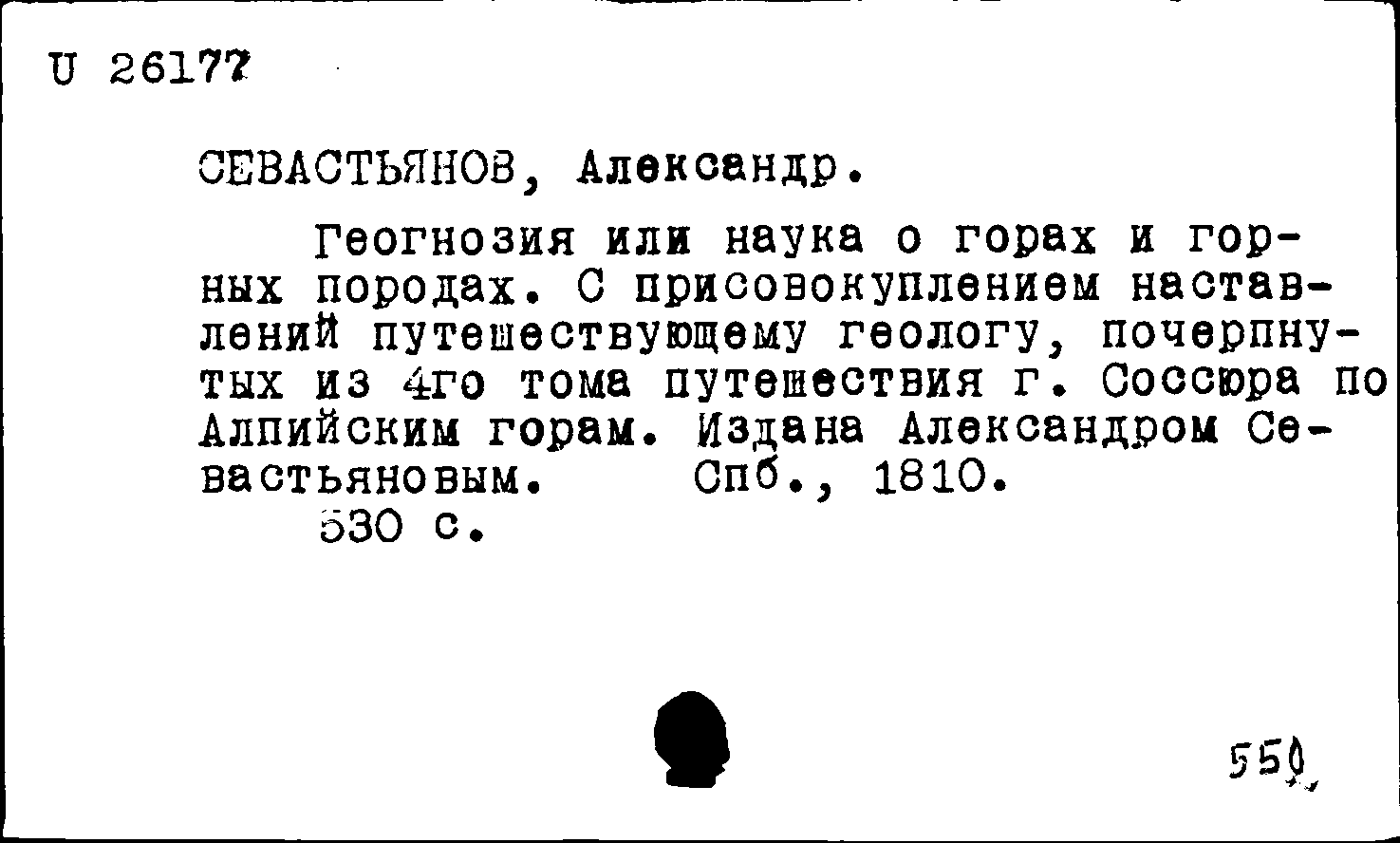 U 26177

СЕВАСТЬЯНОВ, Александр.

Геогнозия или наука о горах и горных породах. С присовокуплением наставлений путешествующему геологу, почерпнутых из 4го тома путешествия г. Соссюра по Алпийским горам. Издана Александром Севастьяновым. Спб., 1810.
530 с.

550